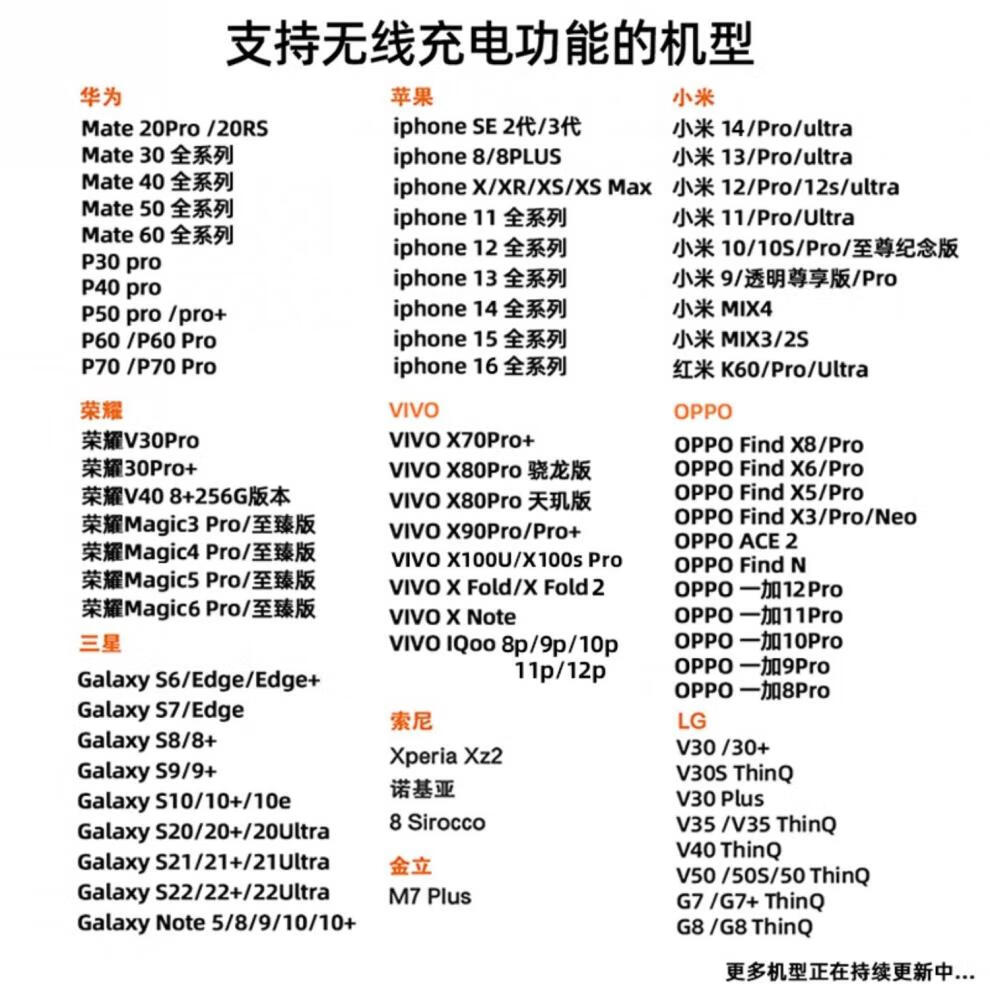 支持无线充电功能的机型

华为
Mate 20Pro /20RS
Mate 30 全系列
Mate 40 全系列
Mate 50 全系列
Mate 60 全系列
P30 pro
P40 pro
P50 pro /pro+
P60 /P60 Pro
P70 /P70 Pro

荣耀
荣耀V30Pro
荣耀30Pro+
荣耀V40 8+256G版本
荣耀Magic3 Pro/至臻版
荣耀Magic4 Pro/至臻版
荣耀Magic5 Pro/至臻版
荣耀Magic6 Pro/至臻版

三星
Galaxy S6/Edge/Edge+
Galaxy S7/Edge
Galaxy S8/8+
Galaxy S9/9+
Galaxy S10/10+/10e
Galaxy S20/20+/20Ultra
Galaxy S21/21+/21Ultra
Galaxy S22/22+/22Ultra
Galaxy Note 5/8/9/10/10+

苹果
iphone SE 2代/3代
iphone 8/8PLUS
iphone X/XR/XS/XS Max
iphone 11 全系列
iphone 12 全系列
iphone 13 全系列
iphone 14 全系列
iphone 15 全系列
iphone 16 全系列

VIVO
VIVO X70Pro+
VIVO X80Pro 骁龙版
VIVO X80Pro 天玑版
VIVO X90Pro/Pro+
VIVO X100U/X100s Pro
VIVO X Fold/X Fold 2
VIVO X Note
VIVO IQoo 8p/9p/10p 11p/12p

索尼
Xperia Xz2
诺基亚
8 Sirocco

金立
M7 Plus

小米
小米 14/Pro/ultra
小米 13/Pro/ultra
小米 12/Pro/12s/ultra
小米 11/Pro/Ultra
小米 10/10S/Pro/至尊纪念版
小米 9/透明尊享版/Pro
小米 MIX4
小米 MIX3/2S
红米 K60/Pro/Ultra

OPPO
OPPO Find X8/Pro
OPPO Find X6/Pro
OPPO Find X5/Pro
OPPO Find X3/Pro/Neo
OPPO ACE 2
OPPO Find N
OPPO 一加12Pro
OPPO 一加11Pro
OPPO 一加10Pro
OPPO 一加9Pro
OPPO 一加8Pro

LG
V30 /30+
V30S ThinQ
V30 Plus
V35 /V35 ThinQ
V40 ThinQ
V50 /50S/50 ThinQ
G7 /G7+ ThinQ
G8 /G8 ThinQ

更多机型正在持续更新中...